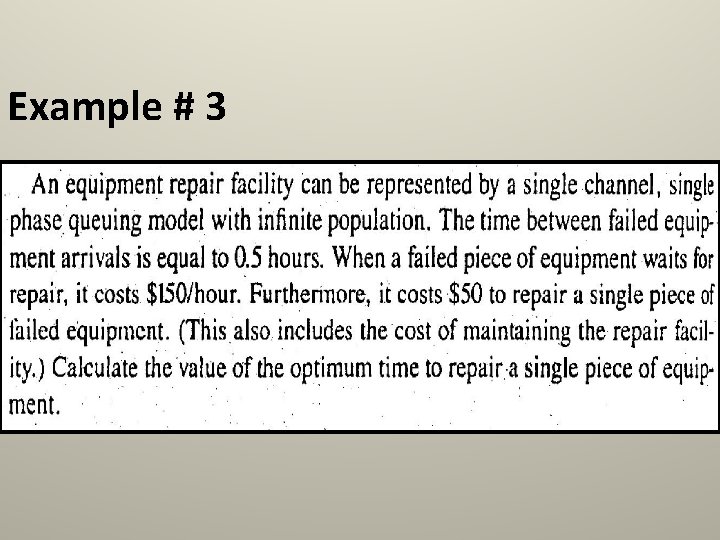 Example # 3

An equipment repair facility can be represented by a single channel, single phase queuing model with infinite population. The time between failed equipment arrivals is equal to 0.5 hours. When a failed piece of equipment waits for repair, it costs $150/hour. Furthermore, it costs $50 to repair a single piece of failed equipment. (This also includes the cost of maintaining the repair facility.) Calculate the value of the optimum time to repair a single piece of equipment.